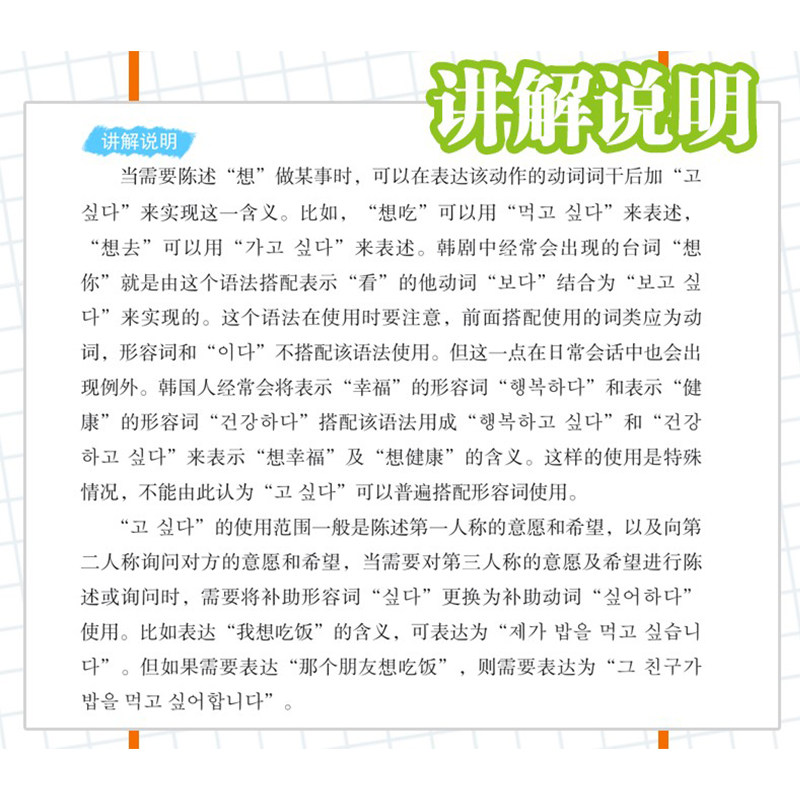 讲解说明

讲解说明

当需要陈述“想”做某事时，可以在表达该动作的动词词干后加“고 싶다”来实现这一含义。比如，“想吃”可以用“먹고 싶다”来表述，“想去”可以用“가고 싶다”来表述。韩剧中经常会出现的台词“想你”就是由这个语法搭配表示“看”的他动词“보다”结合为“보고 싶다”来实现的。这个语法在使用时要注意，前面搭配使用的词类应为动词，形容词和“이다”不搭配该语法使用。但这一点在日常会话中也会出现例外。韩国人经常会将表示“幸福”的形容词“행복하다”和表示“健康”的形容词“건강하다”搭配该语法用成“행복하고 싶다”和“건강하고 싶다”来表示“想幸福”及“想健康”的含义。这样的使用是特殊情况，不能由此认为“고 싶다”可以普遍搭配形容词使用。

“고 싶다”的使用范围一般是陈述第一人称的意愿和希望，以及向第二人称询问对方的意愿和希望，当需要对第三人称的意愿及希望进行陈述或询问时，需要将补助形容词“싶다”更换为补助动词“싶어하다”使用。比如表达“我想吃饭”的含义，可表达为“제가 밥을 먹고 싶습니다”。但如果需要表达“那个朋友想吃饭”，则需要表达为“그 친구가 밥을 먹고 싶어합니다”。